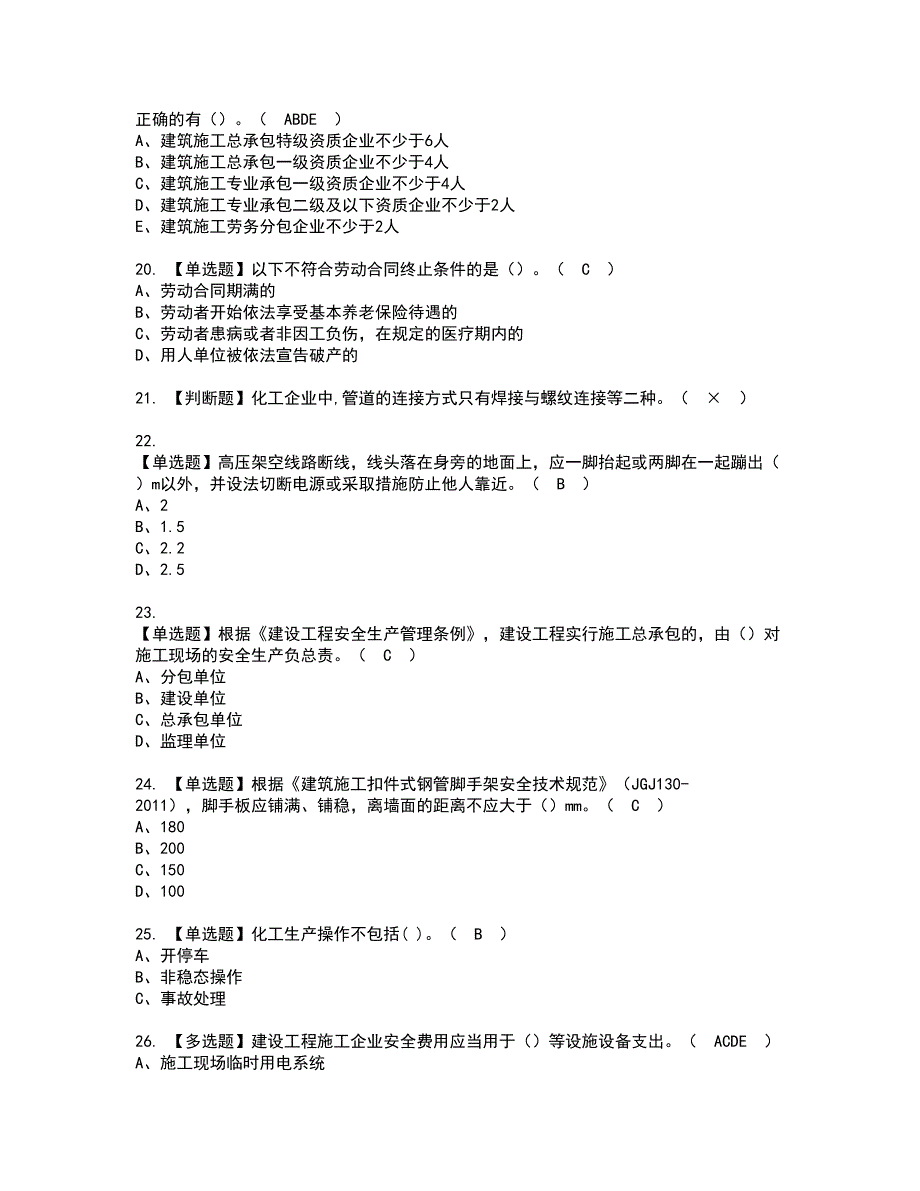 正确的有（）。（ ABDE ）
A、建筑施工总承包特级资质企业不少于6人
B、建筑施工总承包一级资质企业不少于4人
C、建筑施工专业承包一级资质企业不少于4人
D、建筑施工专业承包二级及以下资质企业不少于2人
E、建筑施工劳务分包企业不少于2人

20. 【单选题】以下不符合劳动合同终止条件的是（）。（ C ）
A、劳动合同期满的
B、劳动者开始依法享受基本养老保险待遇的
C、劳动者患病或者非因工负伤，在规定的医疗期内的
D、用人单位被依法宣告破产的

21. 【判断题】化工企业中,管道的连接方式只有焊接与螺纹连接等二种。（ × ）

22.
【单选题】高压架空线路断线，线头落在身旁的地面上，应一脚抬起或两脚在一起蹦出（ ）m以外，并设法切断电源或采取措施防止他人靠近。（ B ）
A、2
B、1.5
C、2.2
D、2.5

23.
【单选题】根据《建设工程安全生产管理条例》，建设工程实行施工总承包的，由（）对施工现场的安全生产负总责。（ C ）
A、分包单位
B、建设单位
C、总承包单位
D、监理单位

24. 【单选题】根据《建筑施工扣件式钢管脚手架安全技术规范》（JGJ130-2011），脚手板应铺满、铺稳，离墙面的距离不应大于（）mm。（ C ）
A、180
B、200
C、150
D、100

25. 【单选题】化工生产操作不包括( )。（ B ）
A、开停车
B、非稳态操作
C、事故处理

26. 【多选题】建设工程施工企业安全费用应当用于（）等设施设备支出。（ ACDE ）
A、施工现场临时用电系统